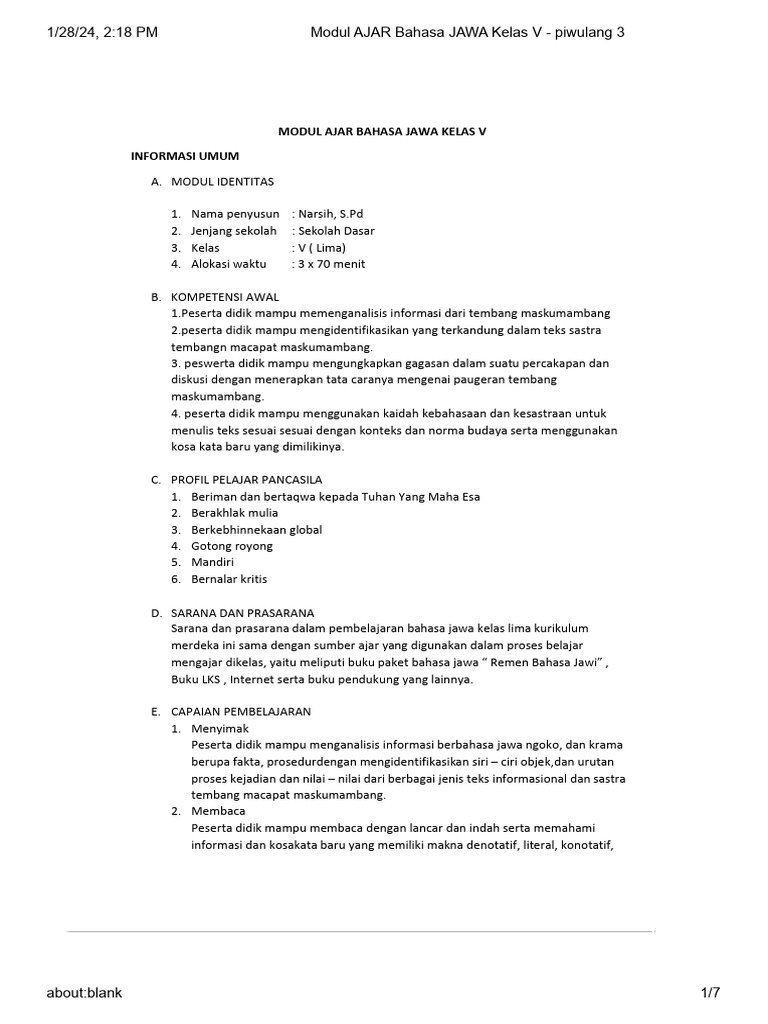 1/28/24, 2:18 PM Modul AJAR Bahasa JAWA Kelas V - piwulang 3

MODUL AJAR BAHASA JAWA KELAS V

INFORMASI UMUM

A. MODUL IDENTITAS

1. Nama penyusun : Narsih, S.Pd
2. Jenjang sekolah : Sekolah Dasar
3. Kelas : V ( Lima)
4. Alokasi waktu : 3 x 70 menit

B. KOMPETENSI AWAL
1.Peserta didik mampu memenganalisis informasi dari tembang maskumambang
2.peserta didik mampu mengidentifikasikan yang terkandung dalam teks sastra tembangn macapat maskumambang.
3. peswerta didik mampu mengungkapkan gagasan dalam suatu percakapan dan diskusi dengan menerapkan tata caranya mengenai paugeran tembang maskumambang.
4. peserta didik mampu menggunakan kaidah kebahasaan dan kesastraan untuk menulis teks sesuai sesuai dengan konteks dan norma budaya serta menggunakan kosa kata baru yang dimilikinya.

C. PROFIL PELAJAR PANCASILA
1. Beriman dan bertaqwa kepada Tuhan Yang Maha Esa
2. Berakhlak mulia
3. Berkebhinnekaan global
4. Gotong royong
5. Mandiri
6. Bernalar kritis

D. SARANA DAN PRASARANA
Sarana dan prasarana dalam pembelajaran bahasa jawa kelas lima kurikulum merdeka ini sama dengan sumber ajar yang digunakan dalam proses belajar mengajar dikelas, yaitu meliputi buku paket bahasa jawa " Remen Bahasa Jawi" , Buku LKS , Internet serta buku pendukung yang lainnya.

E. CAPAIAN PEMBELAJARAN
1. Menyimak
Peserta didik mampu menganalisis informasi berbahasa jawa ngoko, dan krama berupa fakta, prosedurdengan mengidentifikasikan siri – ciri objek,dan urutan proses kejadian dan nilai – nilai dari berbagai jenis teks informasional dan sastra tembang macapat maskumambang.
2. Membaca
Peserta didik mampu membaca dengan lancar dan indah serta memahami informasi dan kosakata baru yang memiliki makna denotatif, literal, konotatif,

about:blank 1/7